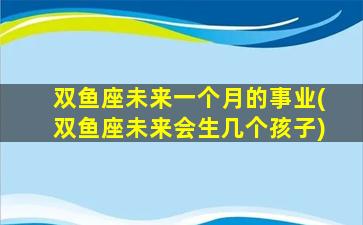 双鱼座未来一个月的事业(双鱼座未来会生几个孩子)